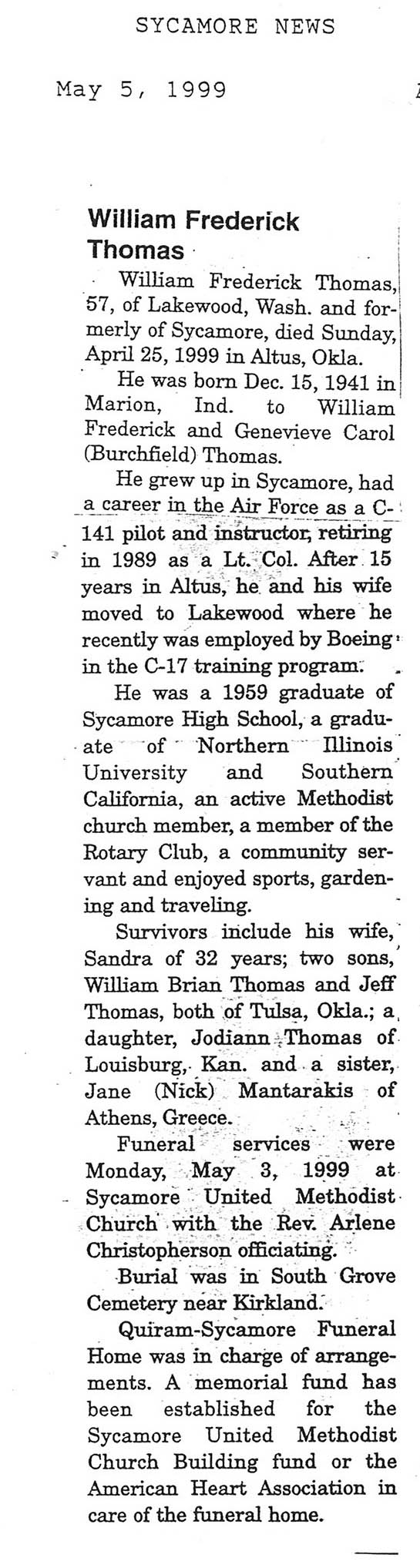 SYCAMORE NEWS

May 5, 1999

William Frederick Thomas

William Frederick Thomas, 57, of Lakewood, Wash. and formerly of Sycamore, died Sunday, April 25, 1999 in Altus, Okla.

He was born Dec. 15, 1941 in Marion, Ind. to William Frederick and Genevieve Carol (Burchfield) Thomas.

He grew up in Sycamore, had a career in the Air Force as a C-141 pilot and instructor, retiring in 1989 as a Lt. Col. After 15 years in Altus, he and his wife moved to Lakewood where he recently was employed by Boeing in the C-17 training program.

He was a 1959 graduate of Sycamore High School, a graduate of Northern Illinois University and Southern California, an active Methodist church member, a member of the Rotary Club, a community servant and enjoyed sports, gardening and traveling.

Survivors include his wife, Sandra of 32 years; two sons, William Brian Thomas and Jeff Thomas, both of Tulsa, Okla.; a daughter, Jodiann Thomas of Louisburg, Kan. and a sister, Jane (Nick) Mantarakis of Athens, Greece.

Funeral services were Monday, May 3, 1999 at Sycamore United Methodist Church with the Rev. Arlene Christopherson officiating.

Burial was in South Grove Cemetery near Kirkland.

Quiram-Sycamore Funeral Home was in charge of arrangements. A memorial fund has been established for the Sycamore United Methodist Church Building fund or the American Heart Association in care of the funeral home.